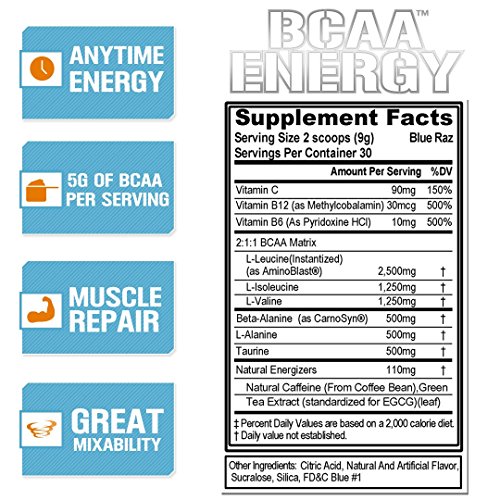 ANYTIME ENERGY

5G OF BCAA PER SERVING

MUSCLE REPAIR

GREAT MIXABILITY

BCAA™ ENERGY

Supplement Facts
Serving Size 2 scoops (9g) Blue Raz
Servings Per Container 30

| | Amount Per Serving | %DV |
|---|---|---|
| Vitamin C | 90mg | 150% |
| Vitamin B12 (as Methylcobalamin) | 30mcg | 500% |
| Vitamin B6 (As Pyridoxine HCl) | 10mg | 500% |
| 2:1:1 BCAA Matrix | | |
| L-Leucine(Instantized) (as AminoBlast®) | 2,500mg | † |
| L-Isoleucine | 1,250mg | † |
| L-Valine | 1,250mg | † |
| Beta-Alanine (as CarnoSyn®) | 500mg | † |
| L-Alanine | 500mg | † |
| Taurine | 500mg | † |
| Natural Energizers | 110mg | † |
| Natural Caffeine (From Coffee Bean),Green Tea Extract (standardized for EGCG)(leaf) | | |

‡ Percent Daily Values are based on a 2,000 calorie diet.
† Daily value not established.

Other Ingredients: Citric Acid, Natural And Artificial Flavor, Sucralose, Silica, FD&C Blue #1